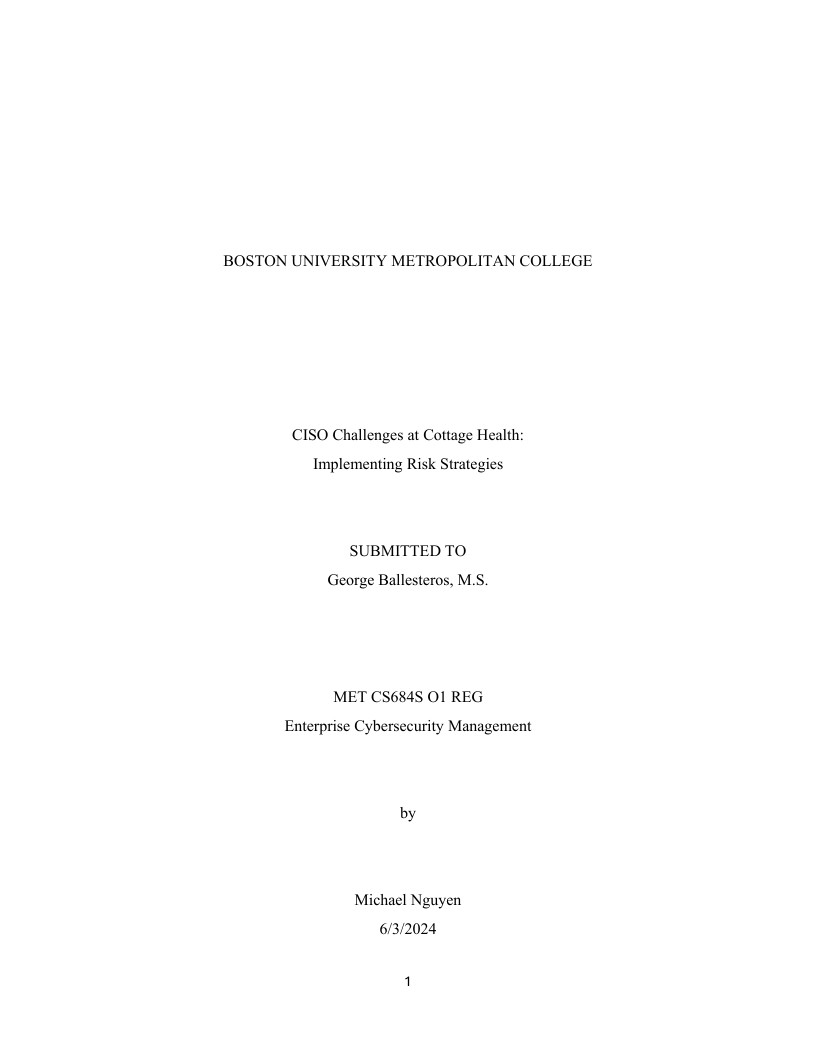 BOSTON UNIVERSITY METROPOLITAN COLLEGE

CISO Challenges at Cottage Health:
Implementing Risk Strategies

SUBMITTED TO
George Ballesteros, M.S.

MET CS684S O1 REG
Enterprise Cybersecurity Management

by

Michael Nguyen
6/3/2024

1